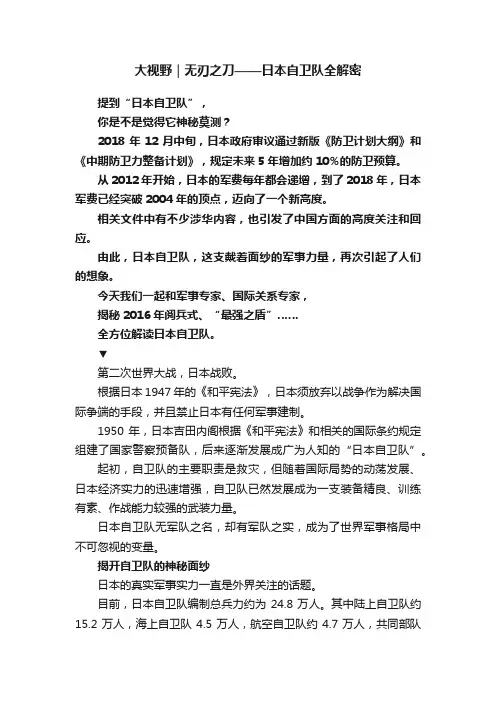 大视野｜无刃之刀——日本自卫队全解密

提到“日本自卫队”，

你是不是觉得它神秘莫测？

2018 年 12 月中旬，日本政府审议通过新版《防卫计划大纲》和《中期防卫力整备计划》，规定未来 5 年增加约 10%的防卫预算。

从 2012 年开始，日本的军费每年都会递增，到了 2018 年，日本军费已经突破 2004 年的顶点，迈向了一个新高度。

相关文件中有不少涉华内容，也引发了中国方面的高度关注和回应。

由此，日本自卫队，这支戴着面纱的军事力量，再次引起了人们的想象。

今天我们一起和军事专家、国际关系专家，

揭秘 2016 年阅兵式、“最强之盾”……

全方位解读日本自卫队。

▼

第二次世界大战，日本战败。

根据日本 1947 年的《和平宪法》，日本须放弃以战争作为解决国际争端的手段，并且禁止日本有任何军事建制。

1950 年，日本吉田内阁根据《和平宪法》和相关的国际条约规定组建了国家警察预备队，后来逐渐发展成广为人知的“日本自卫队”。

起初，自卫队的主要职责是救灾，但随着国际局势的动荡发展、日本经济实力的迅速增强，自卫队已然发展成为一支装备精良、训练有素、作战能力较强的武装力量。

日本自卫队无军队之名，却有军队之实，成为了世界军事格局中不可忽视的变量。

揭开自卫队的神秘面纱

日本的真实军事实力一直是外界关注的话题。

目前，日本自卫队编制总兵力约为 24.8 万人。其中陆上自卫队约 15.2 万人，海上自卫队 4.5 万人，航空自卫队约 4.7 万人，共同部队